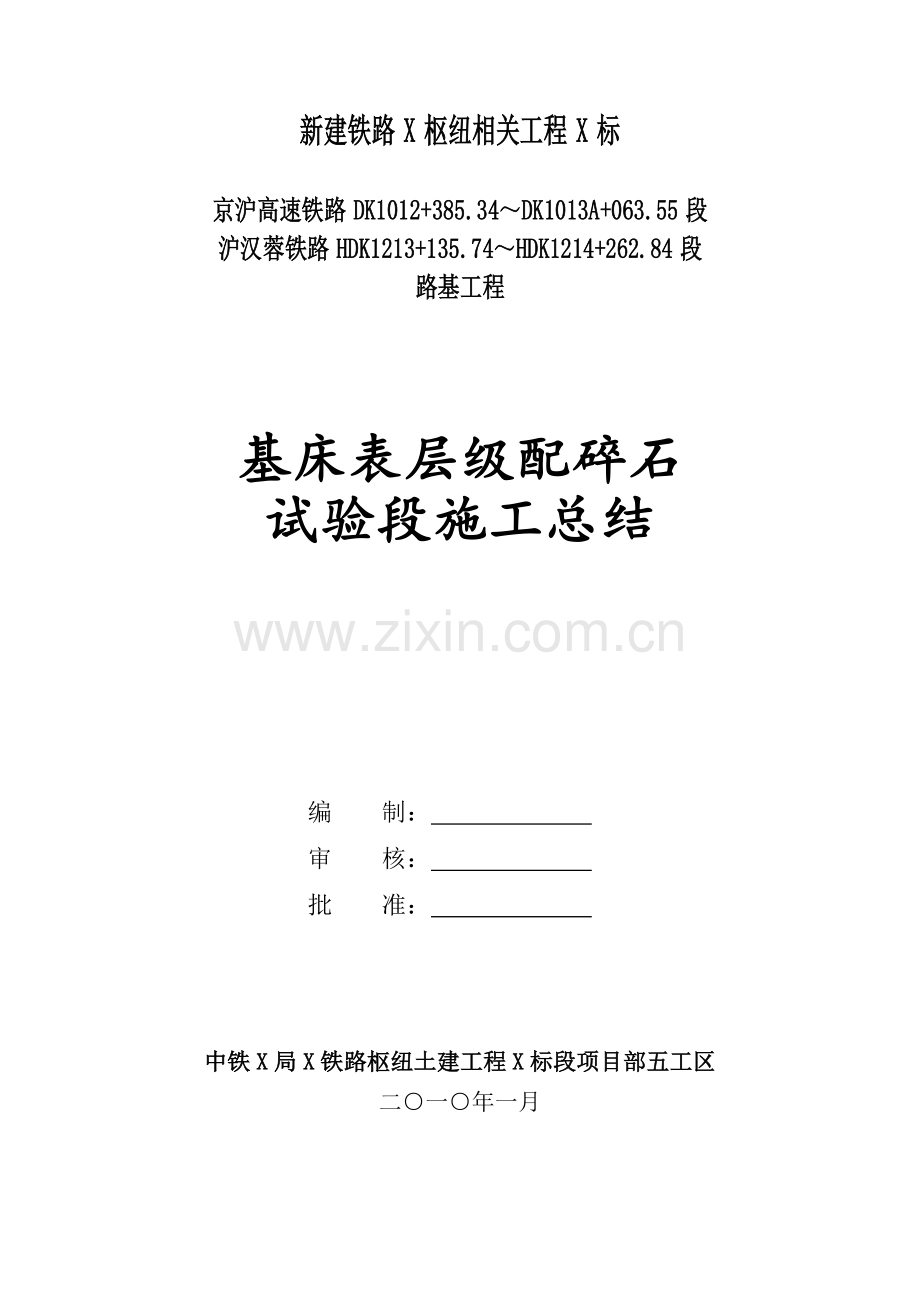 新建铁路 X 枢纽相关工程 X 标

京沪高速铁路 DK1012+385.34～DK1013A+063.55 段
沪汉蓉铁路 HDK1213+135.74～HDK1214+262.84 段
路基工程

基床表层级配碎石
试验段施工总结

www.zixin.com.cn

编　　制：

审　　核：

批　　准：

中铁 X 局 X 铁路枢纽土建工程 X 标段项目部五工区
二〇一〇年一月